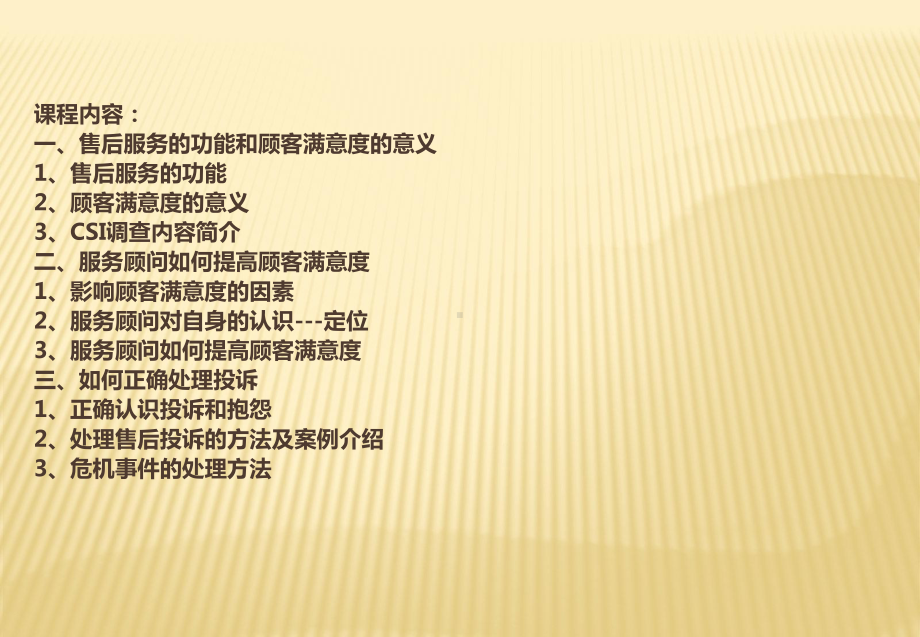 课程内容：
一、售后服务的功能和顾客满意度的意义
1、售后服务的功能
2、顾客满意度的意义
3、CSI调查内容简介
二、服务顾问如何提高顾客满意度
1、影响顾客满意度的因素
2、服务顾问对自身的认识---定位
3、服务顾问如何提高顾客满意度
三、如何正确处理投诉
1、正确认识投诉和抱怨
2、处理售后投诉的方法及案例介绍
3、危机事件的处理方法